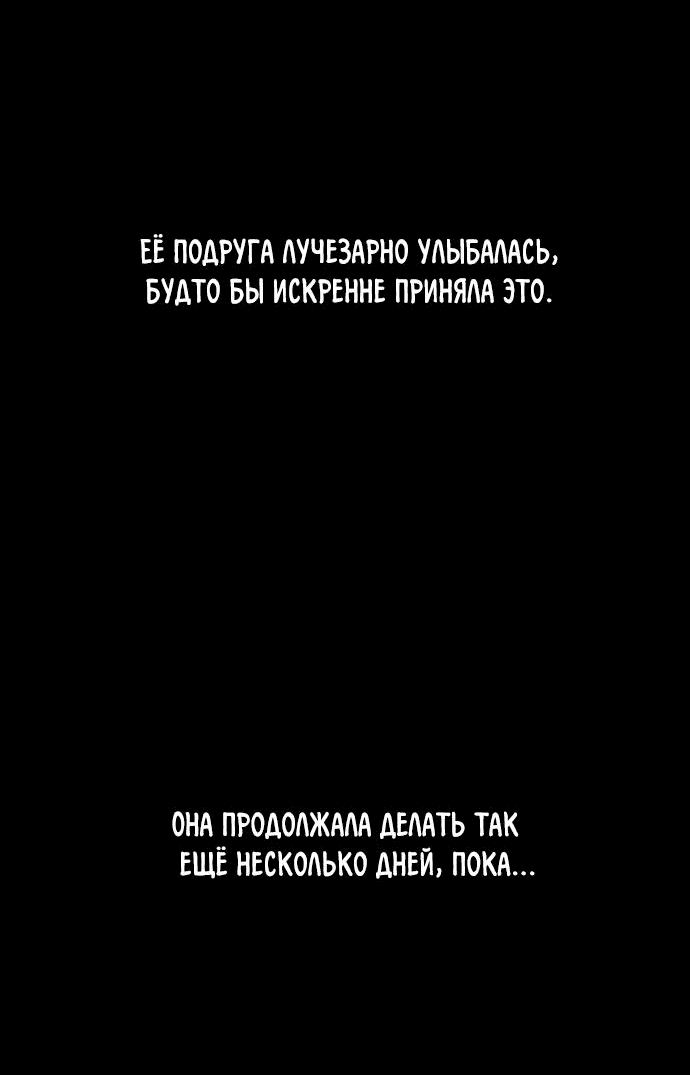 ЕЁ ПОДРУГА ЛУЧЕЗАРНО УЛЫБАЛАСЬ, БУДТО БЫ ИСКРЕННЕ ПРИНЯЛА ЭТО.

ОНА ПРОДОЛЖАЛА ДЕЛАТЬ ТАК ЕЩЁ НЕСКОЛЬКО ДНЕЙ, ПОКА...